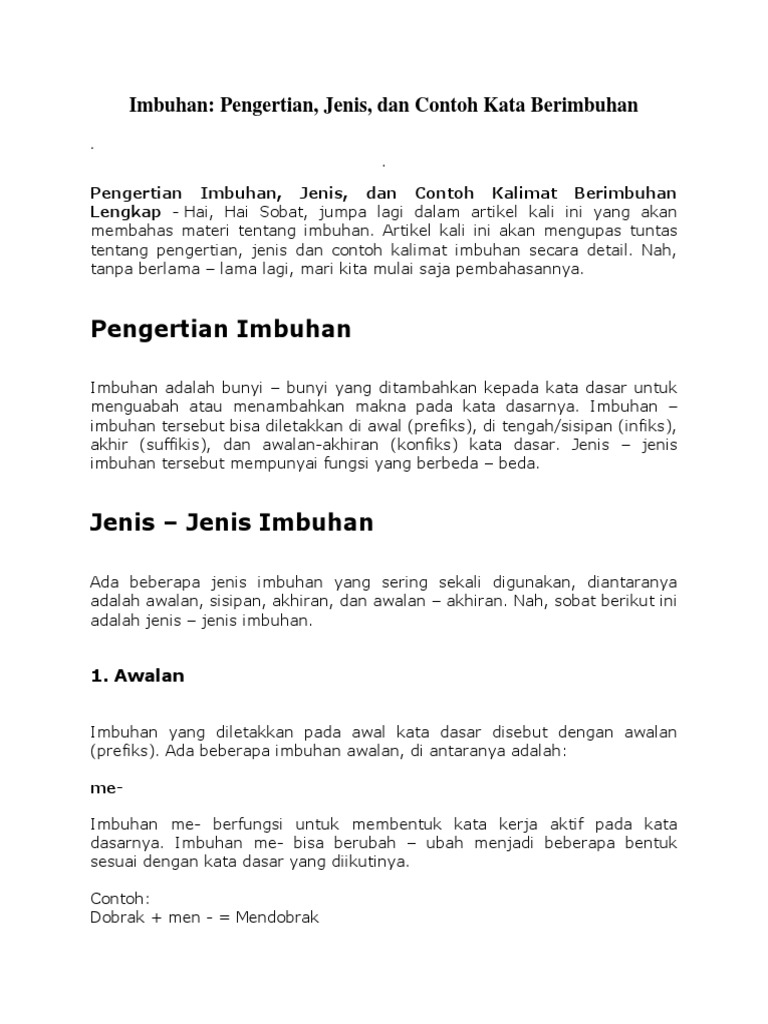 Imbuhan: Pengertian, Jenis, dan Contoh Kata Berimbuhan

.

.

Pengertian Imbuhan, Jenis, dan Contoh Kalimat Berimbuhan Lengkap - Hai, Hai Sobat, jumpa lagi dalam artikel kali ini yang akan membahas materi tentang imbuhan. Artikel kali ini akan mengupas tuntas tentang pengertian, jenis dan contoh kalimat imbuhan secara detail. Nah, tanpa berlama – lama lagi, mari kita mulai saja pembahasannya.

Pengertian Imbuhan

Imbuhan adalah bunyi – bunyi yang ditambahkan kepada kata dasar untuk menguabah atau menambahkan makna pada kata dasarnya. Imbuhan – imbuhan tersebut bisa diletakkan di awal (prefiks), di tengah/sisipan (infiks), akhir (suffikis), dan awalan-akhiran (konfiks) kata dasar. Jenis – jenis imbuhan tersebut mempunyai fungsi yang berbeda – beda.

Jenis – Jenis Imbuhan

Ada beberapa jenis imbuhan yang sering sekali digunakan, diantaranya adalah awalan, sisipan, akhiran, dan awalan – akhiran. Nah, sobat berikut ini adalah jenis – jenis imbuhan.

1. Awalan

Imbuhan yang diletakkan pada awal kata dasar disebut dengan awalan (prefiks). Ada beberapa imbuhan awalan, di antaranya adalah:

me-

Imbuhan me- berfungsi untuk membentuk kata kerja aktif pada kata dasarnya. Imbuhan me- bisa berubah – ubah menjadi beberapa bentuk sesuai dengan kata dasar yang diikutinya.

Contoh:
Dobrak + men - = Mendobrak